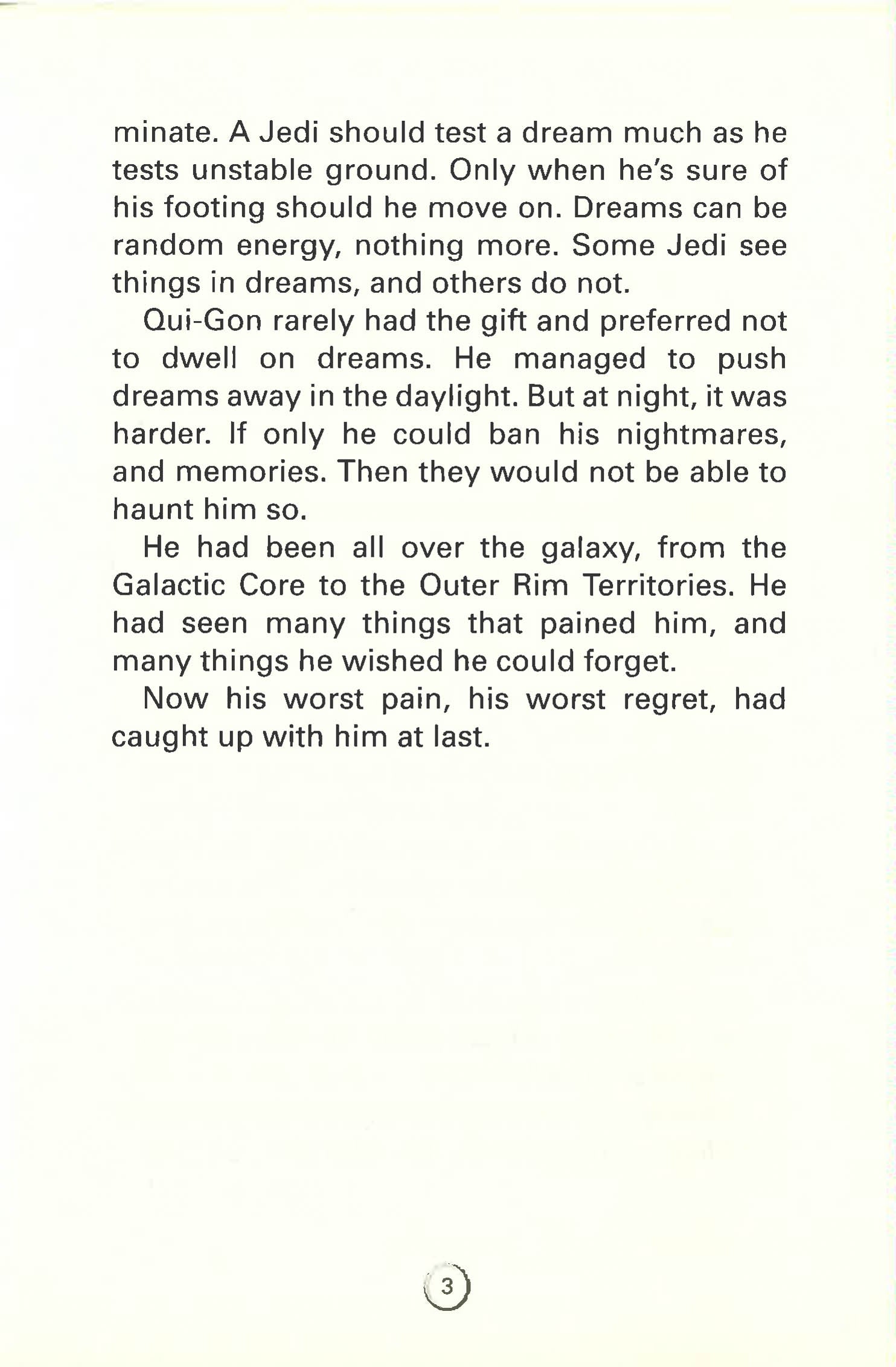 minate. A Jedi should test a dream much as he tests unstable ground. Only when he's sure of his footing should he move on. Dreams can be random energy, nothing more. Some Jedi see things in dreams, and others do not.

Qui-Gon rarely had the gift and preferred not to dwell on dreams. He managed to push dreams away in the daylight. But at night, it was harder. If only he could ban his nightmares, and memories. Then they would not be able to haunt him so.

He had been all over the galaxy, from the Galactic Core to the Outer Rim Territories. He had seen many things that pained him, and many things he wished he could forget.

Now his worst pain, his worst regret, had caught up with him at last.

3